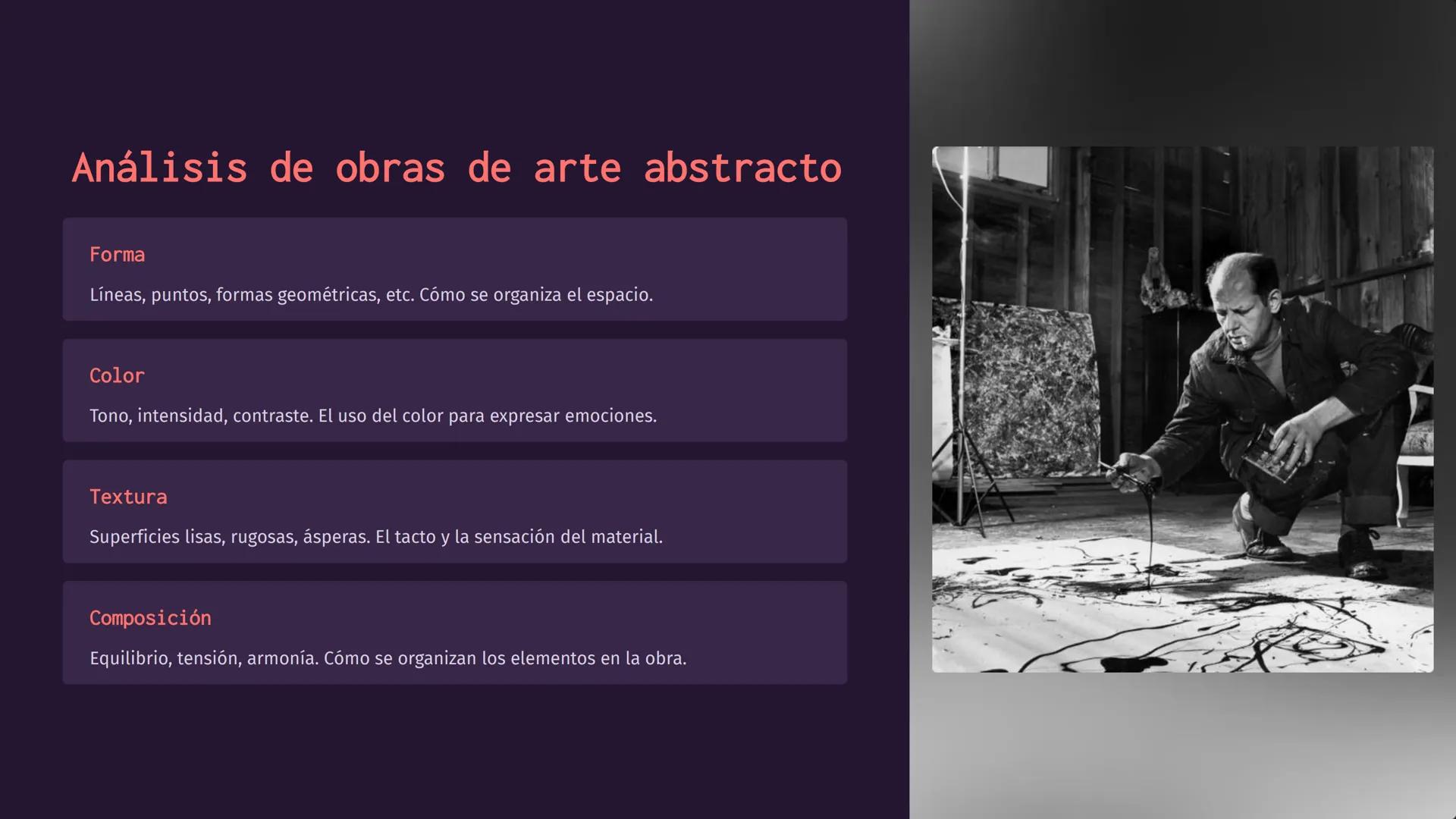 Análisis de obras de arte abstracto

Forma

Líneas, puntos, formas geométricas, etc. Cómo se organiza el espacio.

Color

Tono, intensidad, contraste. El uso del color para expresar emociones.

Textura

Superficies lisas, rugosas, ásperas. El tacto y la sensación del material.

Composición

Equilibrio, tensión, armonía. Cómo se organizan los elementos en la obra.